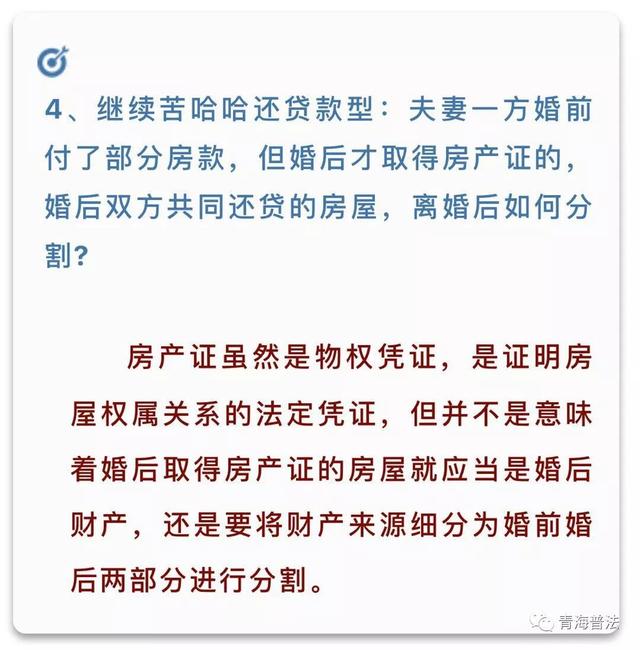 4、继续苦哈哈还贷款型：夫妻一方婚前付了部分房款，但婚后才取得房产证的，婚后双方共同还贷的房屋，离婚后如何分割？

房产证虽然是物权凭证，是证明房屋权属关系的法定凭证，但并不是意味着婚后取得房产证的房屋就应当是婚后财产，还是要将财产来源细分为婚前婚后两部分进行分割。

青海普法